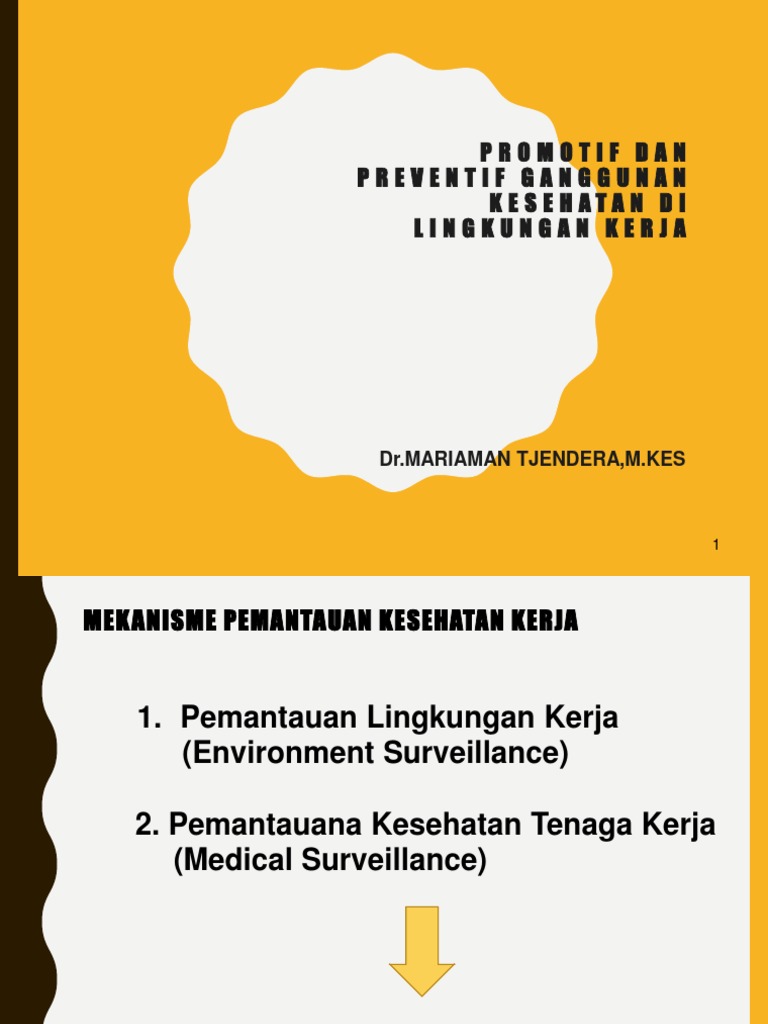 PROMOTIF DAN PREVENTIF GANGGUNAN KESEHATAN DI LINGKUNGAN KERJA

Dr.MARIAMAN TJENDERA,M.KES

1

MEKANISME PEMANTAUAN KESEHATAN KERJA

1. Pemantauan Lingkungan Kerja (Environment Surveillance)

2. Pemantauana Kesehatan Tenaga Kerja (Medical Surveillance)